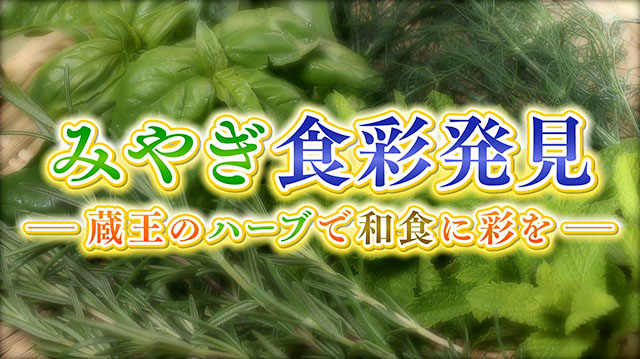 みやぎ食彩発見

―蔵王のハーブで和食に彩を―